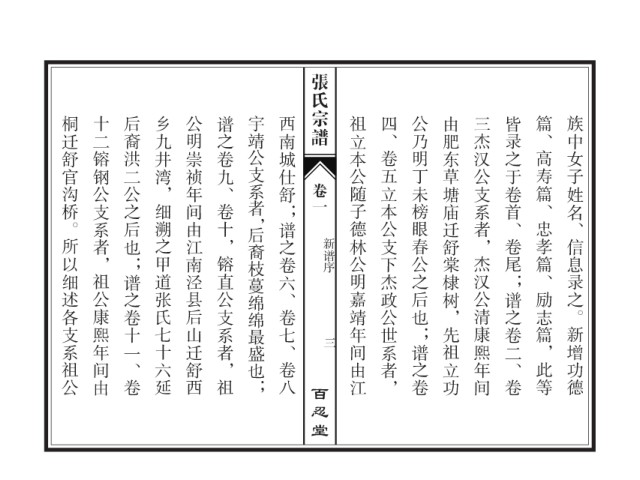 族中女子姓名、信息录之。新增功德篇、高寿篇、忠孝篇、励志篇，此等皆录之于卷首、卷尾；谱之卷二、卷三杰汉公支系者，杰汉公清康熙年间由肥东草塘庙迁舒棠棣树，先祖立功公乃明丁未榜眼春公之后也；谱之卷四、卷五立本公支下杰政公世系者，祖立本公随子德林公明嘉靖年间由江

張氏宗譜　卷一　新谱序　三　百忍堂

西南城仕舒；谱之卷六、卷七、卷八宇靖公支系者，后裔枝蔓绵绵最盛也；谱之卷九、卷十，镕直公支系者，祖公明崇祯年间由江南泾县后山迁舒西乡九井湾，细溯之甲道张氏七十六延后裔洪二公之后也；谱之卷十一、卷十二镕钢公支系者，祖公康熙年间由桐迁舒官沟桥。所以细述各支系祖公